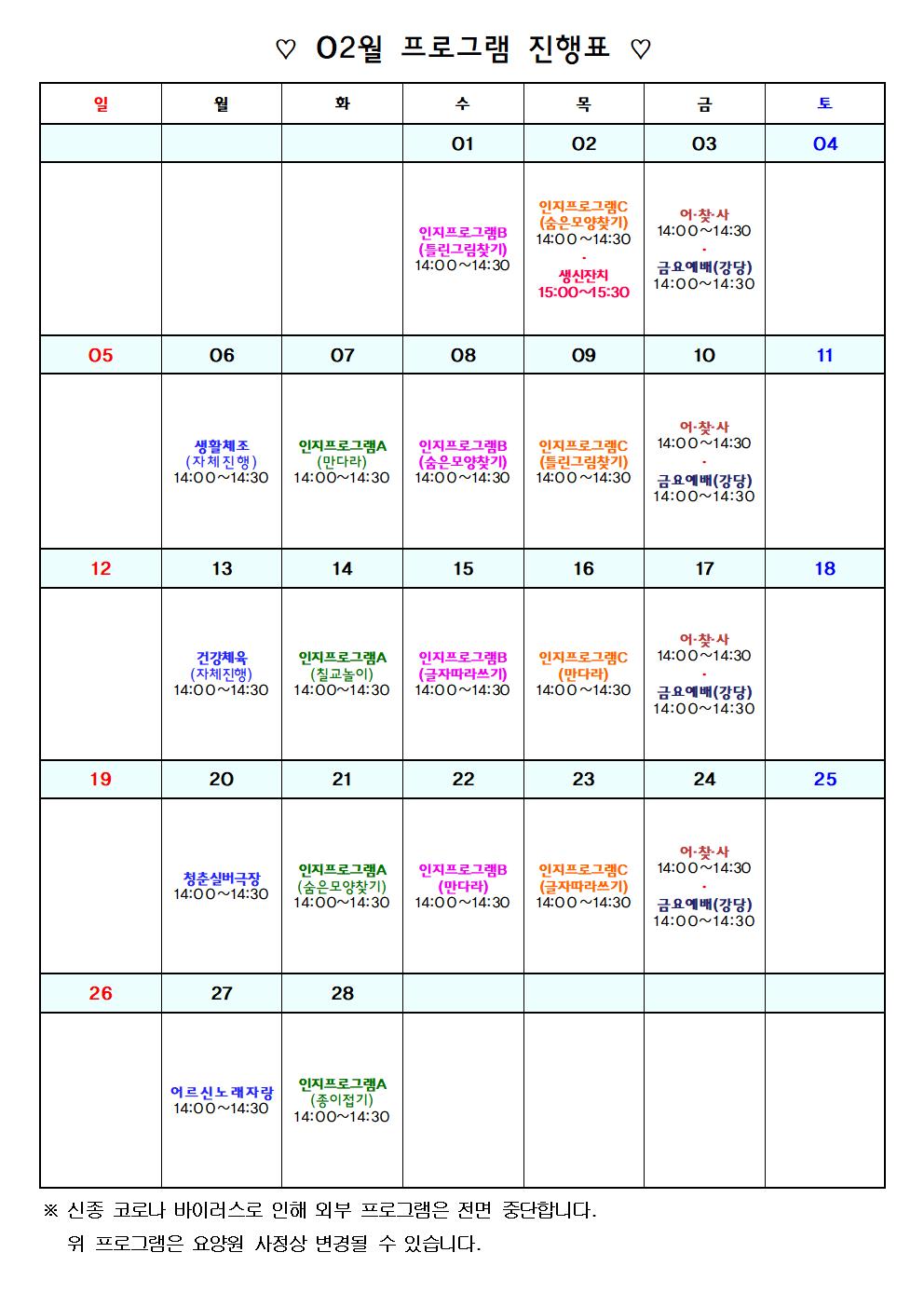 ♡ 02월 프로그램 진행표 ♡

| 일 | 월 | 화 | 수 | 목 | 금 | 토 |
|---|---|---|---|---|---|---|
| | | | 01 | 02 | 03 | 04 |
| | | | 인지프로그램B (틀린그림찾기) 14:00~14:30 | 인지프로그램C (숨은모양찾기) 14:00~14:30 · 생신잔치 15:00~15:30 | 어·찾·사 14:00~14:30 · 금요예배(강당) 14:00~14:30 | |
| 05 | 06 | 07 | 08 | 09 | 10 | 11 |
| | 생활체조 (자체진행) 14:00~14:30 | 인지프로그램A (만다라) 14:00~14:30 | 인지프로그램B (숨은모양찾기) 14:00~14:30 | 인지프로그램C (틀린그림찾기) 14:00~14:30 | 어·찾·사 14:00~14:30 · 금요예배(강당) 14:00~14:30 | |
| 12 | 13 | 14 | 15 | 16 | 17 | 18 |
| | 건강체육 (자체진행) 14:00~14:30 | 인지프로그램A (칠교놀이) 14:00~14:30 | 인지프로그램B (글자따라쓰기) 14:00~14:30 | 인지프로그램C (만다라) 14:00~14:30 | 어·찾·사 14:00~14:30 · 금요예배(강당) 14:00~14:30 | |
| 19 | 20 | 21 | 22 | 23 | 24 | 25 |
| | 청춘실버극장 14:00~14:30 | 인지프로그램A (숨은모양찾기) 14:00~14:30 | 인지프로그램B (만다라) 14:00~14:30 | 인지프로그램C (글자따라쓰기) 14:00~14:30 | 어·찾·사 14:00~14:30 · 금요예배(강당) 14:00~14:30 | |
| 26 | 27 | 28 | | | | |
| | 어르신노래자랑 14:00~14:30 | 인지프로그램A (종이접기) 14:00~14:30 | | | | |

※ 신종 코로나 바이러스로 인해 외부 프로그램은 전면 중단합니다.
위 프로그램은 요양원 사정상 변경될 수 있습니다.